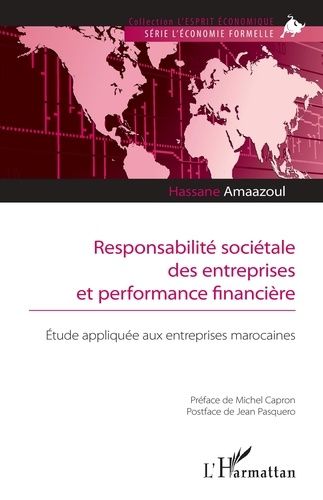 Collection L'ESPRIT ÉCONOMIQUE
SÉRIE L'ÉCONOMIE FORMELLE

Hassane Amaazoul

Responsabilité sociétale des entreprises et performance financière

Étude appliquée aux entreprises marocaines

Préface de Michel Capron
Postface de Jean Pasquero

L'Harmattan